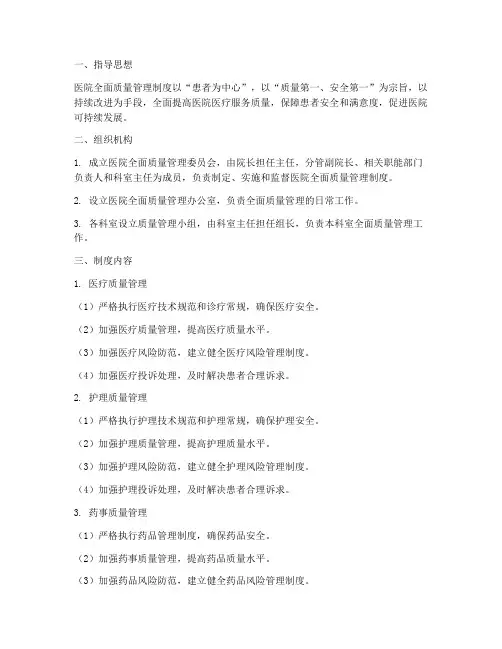 一、指导思想

医院全面质量管理制度以“患者为中心”，以“质量第一、安全第一”为宗旨，以持续改进为手段，全面提高医院医疗服务质量，保障患者安全和满意度，促进医院可持续发展。

二、组织机构

1. 成立医院全面质量管理委员会，由院长担任主任，分管副院长、相关职能部门负责人和科室主任为成员，负责制定、实施和监督医院全面质量管理制度。

2. 设立医院全面质量管理办公室，负责全面质量管理的日常工作。

3. 各科室设立质量管理小组，由科室主任担任组长，负责本科室全面质量管理工作。

三、制度内容

1. 医疗质量管理

（1）严格执行医疗技术规范和诊疗常规，确保医疗安全。

（2）加强医疗质量管理，提高医疗质量水平。

（3）加强医疗风险防范，建立健全医疗风险管理制度。

（4）加强医疗投诉处理，及时解决患者合理诉求。

2. 护理质量管理

（1）严格执行护理技术规范和护理常规，确保护理安全。

（2）加强护理质量管理，提高护理质量水平。

（3）加强护理风险防范，建立健全护理风险管理制度。

（4）加强护理投诉处理，及时解决患者合理诉求。

3. 药事质量管理

（1）严格执行药品管理制度，确保药品安全。

（2）加强药事质量管理，提高药品质量水平。

（3）加强药品风险防范，建立健全药品风险管理制度。